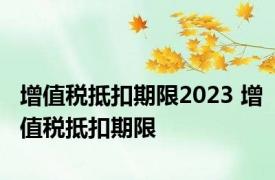 增值税抵扣期限2023 增值税抵扣期限